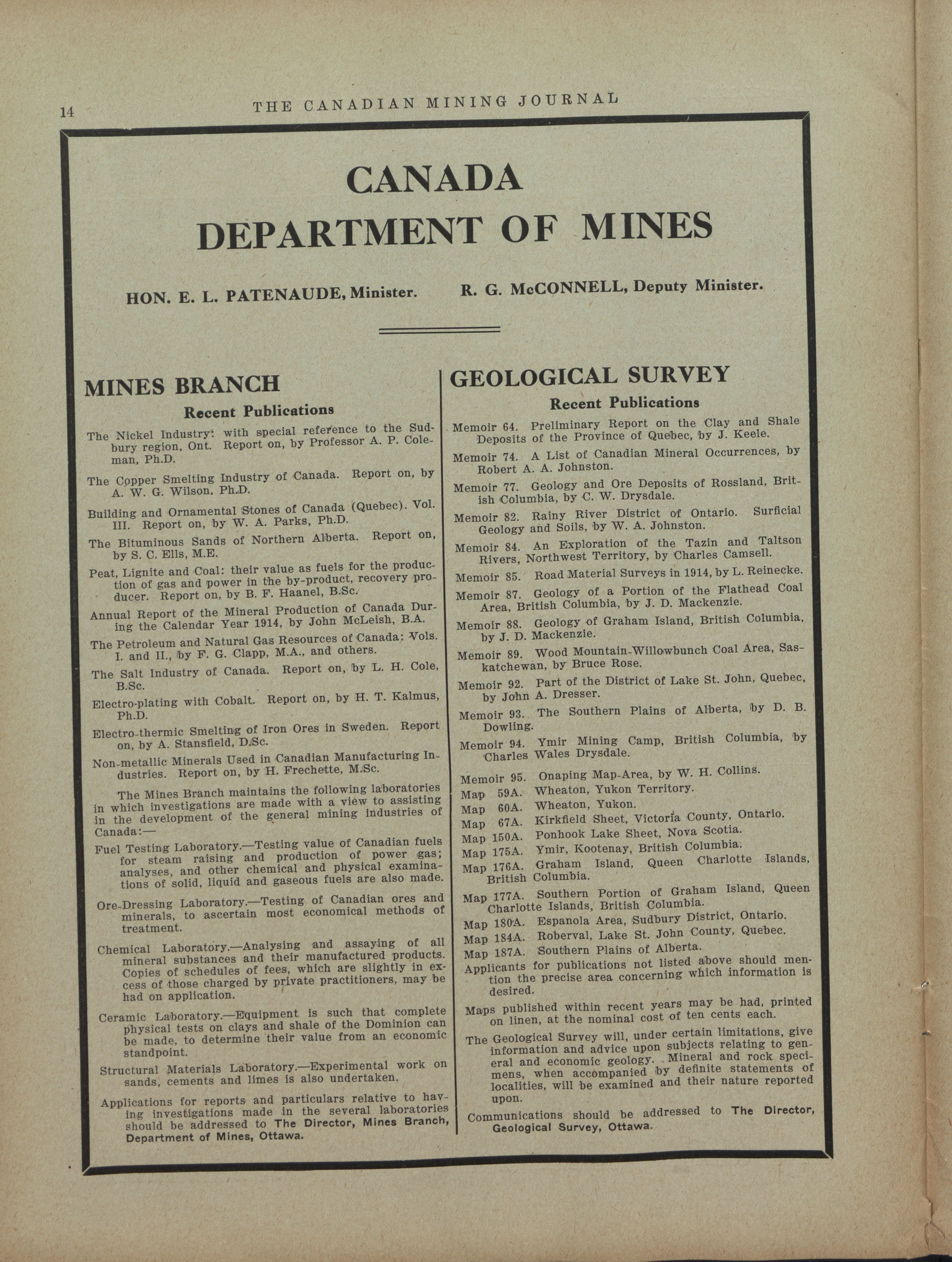 14 THE CANADIAN MINING JOURNAL

CANADA
DEPARTMENT OF MINES

HON. E. L. PATENAUDE, Minister.

R. G. McCONNELL, Deputy Minister.

MINES BRANCH

Recent Publications

The Nickel Industry: with special reference to the Sudbury region, Ont. Report on, by Professor A. P. Coleman, Ph.D.

The Copper Smelting Industry of Canada. Report on, by A. W. G. Wilson, Ph.D.

Building and Ornamental Stones of Canada (Quebec). Vol. III. Report on, by W. A. Parks, Ph.D.

The Bituminous Sands of Northern Alberta. Report on, by S. C. Ells, M.E.

Peat, Lignite and Coal: their value as fuels for the production of gas and power in the by-product, recovery producer. Report on, by B. F. Haanel, B.Sc.

Annual Report of the Mineral Production of Canada During the Calendar Year 1914, by John McLeish, B.A.

The Petroleum and Natural Gas Resources of Canada: Vols. I. and II., by F. G. Clapp, M.A., and others.

The Salt Industry of Canada. Report on, by L. H. Cole, B.Sc.

Electro-plating with Cobalt. Report on, by H. T. Kalmus, Ph.D.

Electro-thermic Smelting of Iron Ores in Sweden. Report on, by A. Stansfield, D.Sc.

Non-metallic Minerals Used in Canadian Manufacturing Industries. Report on, by H. Frechette, M.Sc.

The Mines Branch maintains the following laboratories in which investigations are made with a view to assisting in the development of the general mining industries of Canada:—

Fuel Testing Laboratory.—Testing value of Canadian fuels for steam raising and production of power gas; analyses, and other chemical and physical examinations of solid, liquid and gaseous fuels are also made.

Ore-Dressing Laboratory.—Testing of Canadian ores and minerals, to ascertain most economical methods of treatment.

Chemical Laboratory.—Analysing and assaying of all mineral substances and their manufactured products. Copies of schedules of fees, which are slightly in excess of those charged by private practitioners, may be had on application.

Ceramic Laboratory.—Equipment is such that complete physical tests on clays and shale of the Dominion can be made, to determine their value from an economic standpoint.

Structural Materials Laboratory.—Experimental work on sands, cements and limes is also undertaken.

Applications for reports and particulars relative to having investigations made in the several laboratories should be addressed to The Director, Mines Branch, Department of Mines, Ottawa.

GEOLOGICAL SURVEY

Recent Publications

Memoir 64. Preliminary Report on the Clay and Shale Deposits of the Province of Quebec, by J. Keele.

Memoir 74. A List of Canadian Mineral Occurrences, by Robert A. A. Johnston.

Memoir 77. Geology and Ore Deposits of Rossland, British Columbia, by C. W. Drysdale.

Memoir 82. Rainy River District of Ontario. Surficial Geology and Soils, by W. A. Johnston.

Memoir 84. An Exploration of the Tazin and Taltson Rivers, Northwest Territory, by Charles Camsell.

Memoir 85. Road Material Surveys in 1914, by L. Reinecke.

Memoir 87. Geology of a Portion of the Flathead Coal Area, British Columbia, by J. D. Mackenzie.

Memoir 88. Geology of Graham Island, British Columbia, by J. D. Mackenzie.

Memoir 89. Wood Mountain-Willowbunch Coal Area, Saskatchewan, by Bruce Rose.

Memoir 92. Part of the District of Lake St. John, Quebec, by John A. Dresser.

Memoir 93. The Southern Plains of Alberta, by D. B. Dowling.

Memoir 94. Ymir Mining Camp, British Columbia, by Charles Wales Drysdale.

Memoir 95. Onaping Map-Area, by W. H. Collins.

Map 59A. Wheaton, Yukon Territory.

Map 60A. Wheaton, Yukon.

Map 67A. Kirkfield Sheet, Victoria County, Ontario.

Map 150A. Ponhook Lake Sheet, Nova Scotia.

Map 175A. Ymir, Kootenay, British Columbia.

Map 176A. Graham Island, Queen Charlotte Islands, British Columbia.

Map 177A. Southern Portion of Graham Island, Queen Charlotte Islands, British Columbia.

Map 180A. Espanola Area, Sudbury District, Ontario.

Map 184A. Roberval, Lake St. John County, Quebec.

Map 187A. Southern Plains of Alberta.

Applicants for publications not listed above should mention the precise area concerning which information is desired.

Maps published within recent years may be had, printed on linen, at the nominal cost of ten cents each.

The Geological Survey will, under certain limitations, give information and advice upon subjects relating to general and economic geology. Mineral and rock specimens, when accompanied by definite statements of localities, will be examined and their nature reported upon.

Communications should be addressed to The Director, Geological Survey, Ottawa.